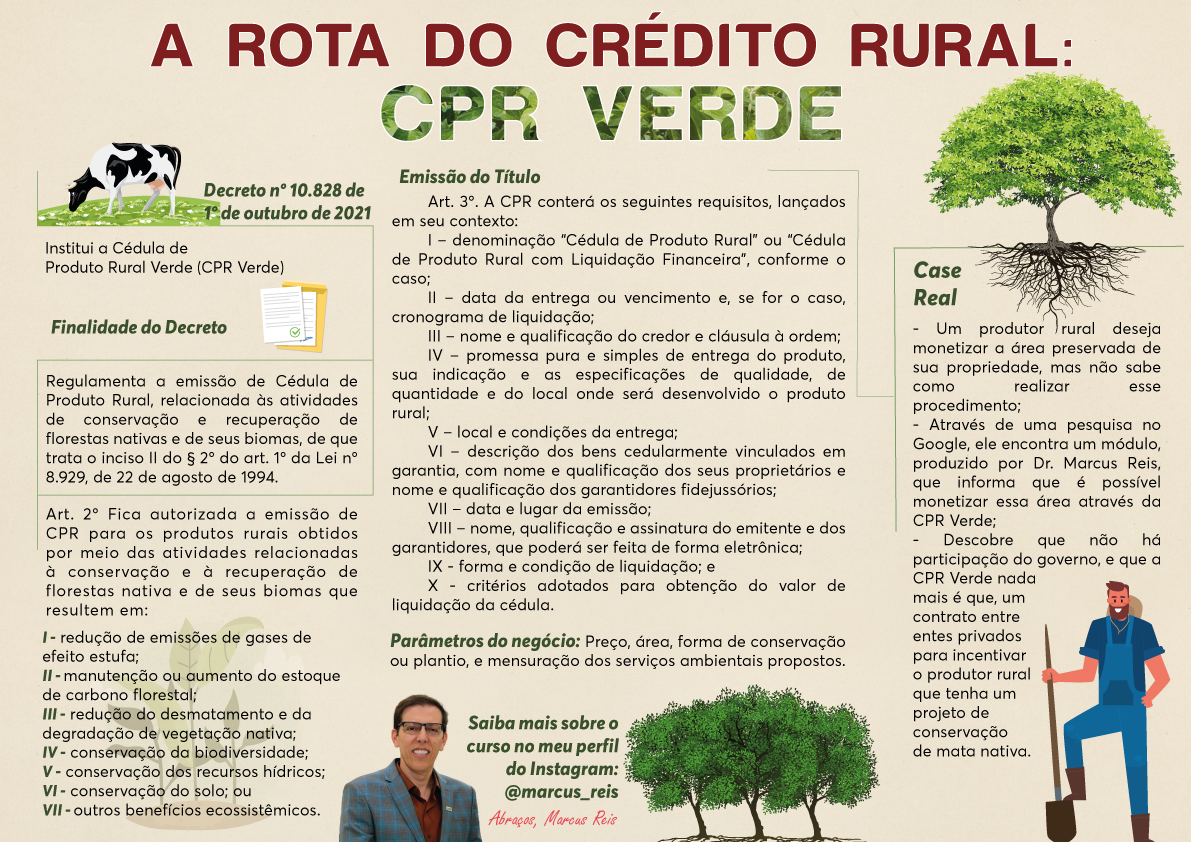 A ROTA DO CRÉDITO RURAL:
CPR VERDE

Decreto nº 10.828 de 1º de outubro de 2021

Institui a Cédula de Produto Rural Verde (CPR Verde)

Finalidade do Decreto

Regulamenta a emissão de Cédula de Produto Rural, relacionada às atividades de conservação e recuperação de florestas nativas e de seus biomas, de que trata o inciso II do § 2º do art. 1º da Lei nº 8.929, de 22 de agosto de 1994.

Art. 2º Fica autorizada a emissão de CPR para os produtos rurais obtidos por meio das atividades relacionadas à conservação e à recuperação de florestas nativa e de seus biomas que resultem em:

I - redução de emissões de gases de efeito estufa;
II - manutenção ou aumento do estoque de carbono florestal;
III - redução do desmatamento e da degradação de vegetação nativa;
IV - conservação da biodiversidade;
V - conservação dos recursos hídricos;
VI - conservação do solo; ou
VII - outros benefícios ecossistêmicos.

Emissão do Título

Art. 3º. A CPR conterá os seguintes requisitos, lançados em seu contexto:
I – denominação “Cédula de Produto Rural” ou “Cédula de Produto Rural com Liquidação Financeira”, conforme o caso;
II – data da entrega ou vencimento e, se for o caso, cronograma de liquidação;
III – nome e qualificação do credor e cláusula à ordem;
IV – promessa pura e simples de entrega do produto, sua indicação e as especificações de qualidade, de quantidade e do local onde será desenvolvido o produto rural;
V – local e condições da entrega;
VI – descrição dos bens cedularmente vinculados em garantia, com nome e qualificação dos seus proprietários e nome e qualificação dos garantidores fidejussórios;
VII – data e lugar da emissão;
VIII – nome, qualificação e assinatura do emitente e dos garantidores, que poderá ser feita de forma eletrônica;
IX - forma e condição de liquidação; e
X - critérios adotados para obtenção do valor de liquidação da cédula.

Parâmetros do negócio: Preço, área, forma de conservação ou plantio, e mensuração dos serviços ambientais propostos.

Saiba mais sobre o curso no meu perfil do Instagram: @marcus_reis

Abraços, Marcus Reis

Case Real

- Um produtor rural deseja monetizar a área preservada de sua propriedade, mas não sabe como realizar esse procedimento;
- Através de uma pesquisa no Google, ele encontra um módulo, produzido por Dr. Marcus Reis, que informa que é possível monetizar essa área através da CPR Verde;
- Descobre que não há participação do governo, e que a CPR Verde nada mais é que, um contrato entre entes privados para incentivar o produtor rural que tenha um projeto de conservação de mata nativa.